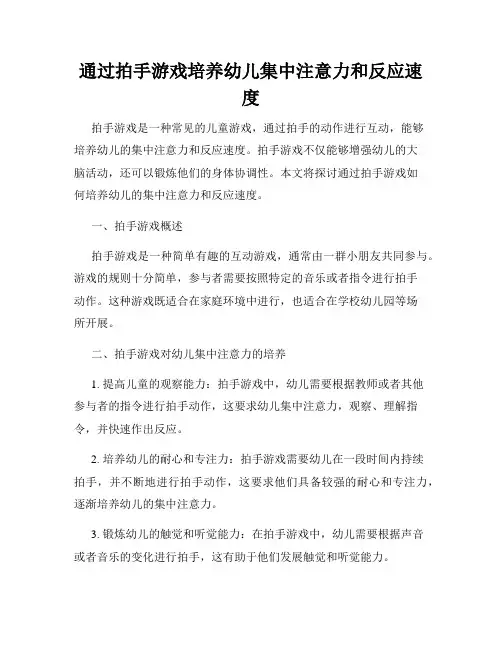 通过拍手游戏培养幼儿集中注意力和反应速度

拍手游戏是一种常见的儿童游戏，通过拍手的动作进行互动，能够培养幼儿的集中注意力和反应速度。拍手游戏不仅能够增强幼儿的大脑活动，还可以锻炼他们的身体协调性。本文将探讨通过拍手游戏如何培养幼儿的集中注意力和反应速度。

一、拍手游戏概述

拍手游戏是一种简单有趣的互动游戏，通常由一群小朋友共同参与。游戏的规则十分简单，参与者需要按照特定的音乐或者指令进行拍手动作。这种游戏既适合在家庭环境中进行，也适合在学校幼儿园等场所开展。

二、拍手游戏对幼儿集中注意力的培养

1. 提高儿童的观察能力：拍手游戏中，幼儿需要根据教师或者其他参与者的指令进行拍手动作，这要求幼儿集中注意力，观察、理解指令，并快速作出反应。

2. 培养幼儿的耐心和专注力：拍手游戏需要幼儿在一段时间内持续拍手，并不断地进行拍手动作，这要求他们具备较强的耐心和专注力，逐渐培养幼儿的集中注意力。

3. 锻炼幼儿的触觉和听觉能力：在拍手游戏中，幼儿需要根据声音或者音乐的变化进行拍手，这有助于他们发展触觉和听觉能力。